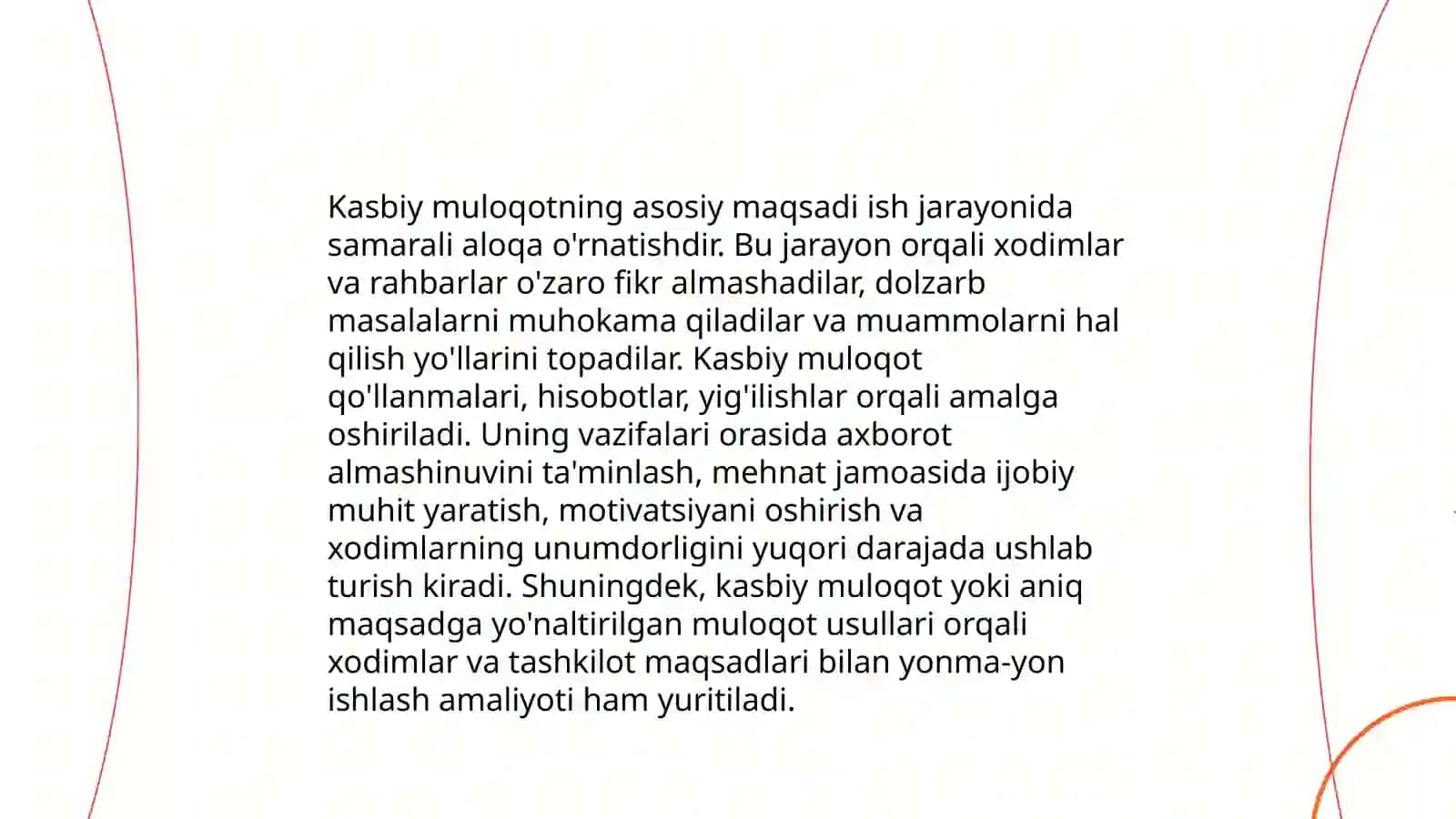 Kasbiy muloqotning asosiy maqsadi ish jarayonida samarali aloqa o'rnatishdir. Bu jarayon orqali xodimlar va rahbarlar o'zaro fikr almashadilar, dolzarb masalalarni muhokama qiladilar va muammolarni hal qilish yo'llarini topadilar. Kasbiy muloqot qo'llanmalari, hisobotlar, yig'ilishlar orqali amalga oshiriladi. Uning vazifalari orasida axborot almashinuvini ta'minlash, mehnat jamoasida ijobiy muhit yaratish, motivatsiyani oshirish va xodimlarning unumdorligini yuqori darajada ushlab turish kiradi. Shuningdek, kasbiy muloqot yoki aniq maqsadga yo'naltirilgan muloqot usullari orqali xodimlar va tashkilot maqsadlari bilan yonma-yon ishlash amaliyoti ham yuritiladi.